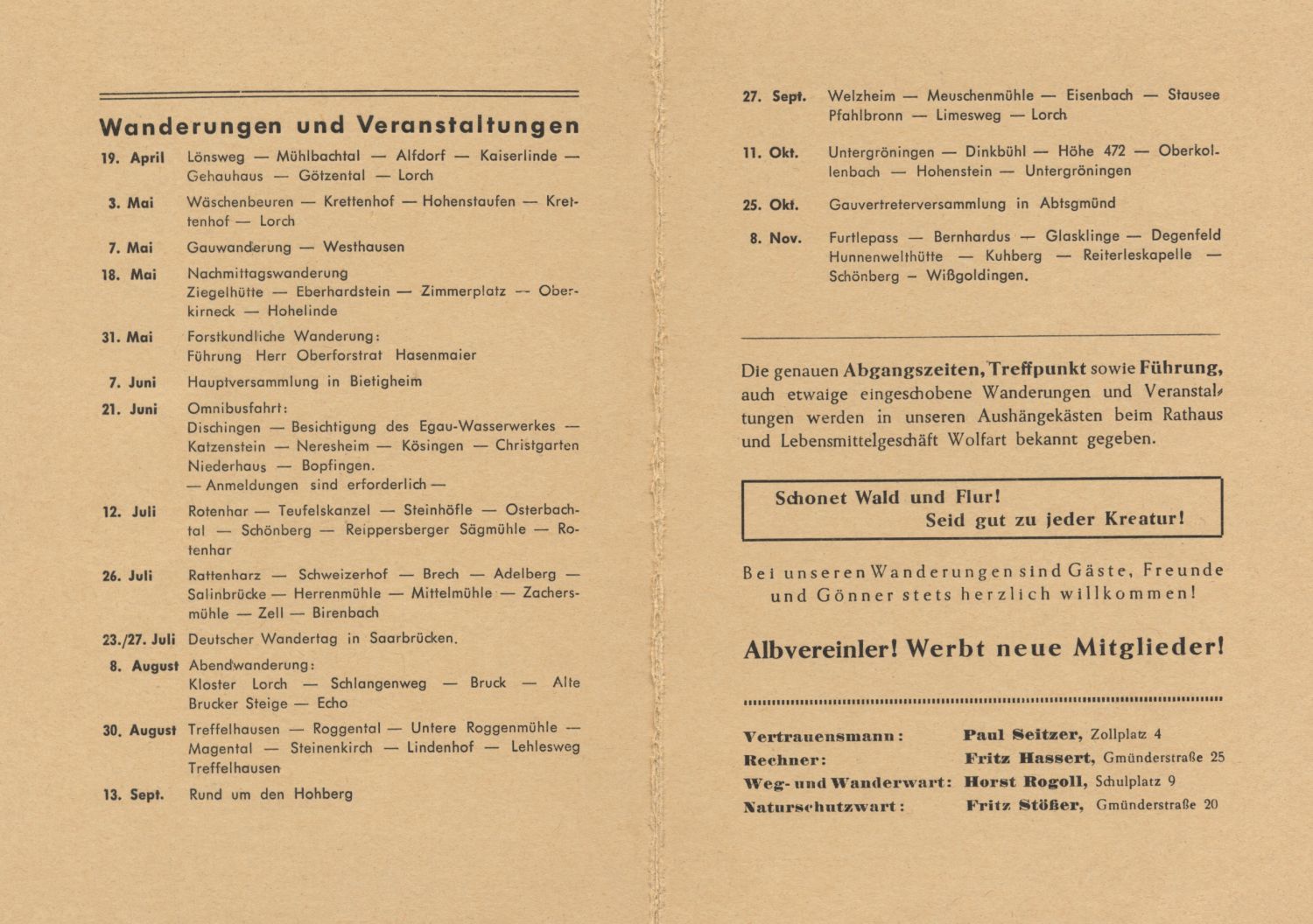 Wanderungen und Veranstaltungen

19. April Lönsweg — Mühlbachtal — Alfdorf — Kaiserlinde — Gehauhaus — Götzental — Lorch

3. Mai Wäschenbeuren — Krettenhof — Hohenstaufen — Krettenhof — Lorch

7. Mai Gauwanderung — Westhausen

18. Mai Nachmittagswanderung
Ziegelhütte — Eberhardstein — Zimmerplatz — Oberkirneck — Hohelinde

31. Mai Forstkundliche Wanderung:
Führung Herr Oberforstrat Hasenmaier

7. Juni Hauptversammlung in Bietigheim

21. Juni Omnibusfahrt:
Dischingen — Besichtigung des Egau-Wasserwerkes — Katzenstein — Neresheim — Kösingen — Christgarten Niederhaus — Bopfingen.
— Anmeldungen sind erforderlich —

12. Juli Rotenhar — Teufelskanzel — Steinhöfle — Osterbachtal — Schönberg — Reippersberger Sägmühle — Rotenhar

26. Juli Rattenharz — Schweizerhof — Brech — Adelberg — Salinbrücke — Herrenmühle — Mittelmühle — Zachersmühle — Zell — Birenbach

23./27. Juli Deutscher Wandertag in Saarbrücken.

8. August Abendwanderung:
Kloster Lorch — Schlangenweg — Bruck — Alte Brucker Steige — Echo

30. August Treffelhausen — Roggental — Untere Roggenmühle — Magental — Steinenkirch — Lindenhof — Lehlesweg Treffelhausen

13. Sept. Rund um den Hohberg

27. Sept. Welzheim — Meuschenmühle — Eisenbach — Stausee Pfahlbronn — Limesweg — Lorch

11. Okt. Untergröningen — Dinkbühl — Höhe 472 — Oberkollenbach — Hohenstein — Untergröningen

25. Okt. Gauvertreterversammlung in Abtsgmünd

8. Nov. Furtlepass — Bernhardus — Glasklinge — Degenfeld Hunnenwelthütte — Kuhberg — Reiterleskapelle — Schönberg – Wißgoldingen.

Die genauen Abgangszeiten, Treffpunkt sowie Führung, auch etwaige eingeschobene Wanderungen und Veranstaltungen werden in unseren Aushängekästen beim Rathaus und Lebensmittelgeschäft Wolfart bekannt gegeben.

Schonet Wald und Flur!
Seid gut zu jeder Kreatur!

Bei unseren Wanderungen sind Gäste, Freunde und Gönner stets herzlich willkommen!

Albvereinler! Werbt neue Mitglieder!

Vertrauensmann: Paul Seitzer, Zollplatz 4
Rechner: Fritz Hassert, Gmünderstraße 25
Weg- und Wanderwart: Horst Rogoll, Schulplatz 9
Naturschutzwart: Fritz Stößer, Gmünderstraße 20